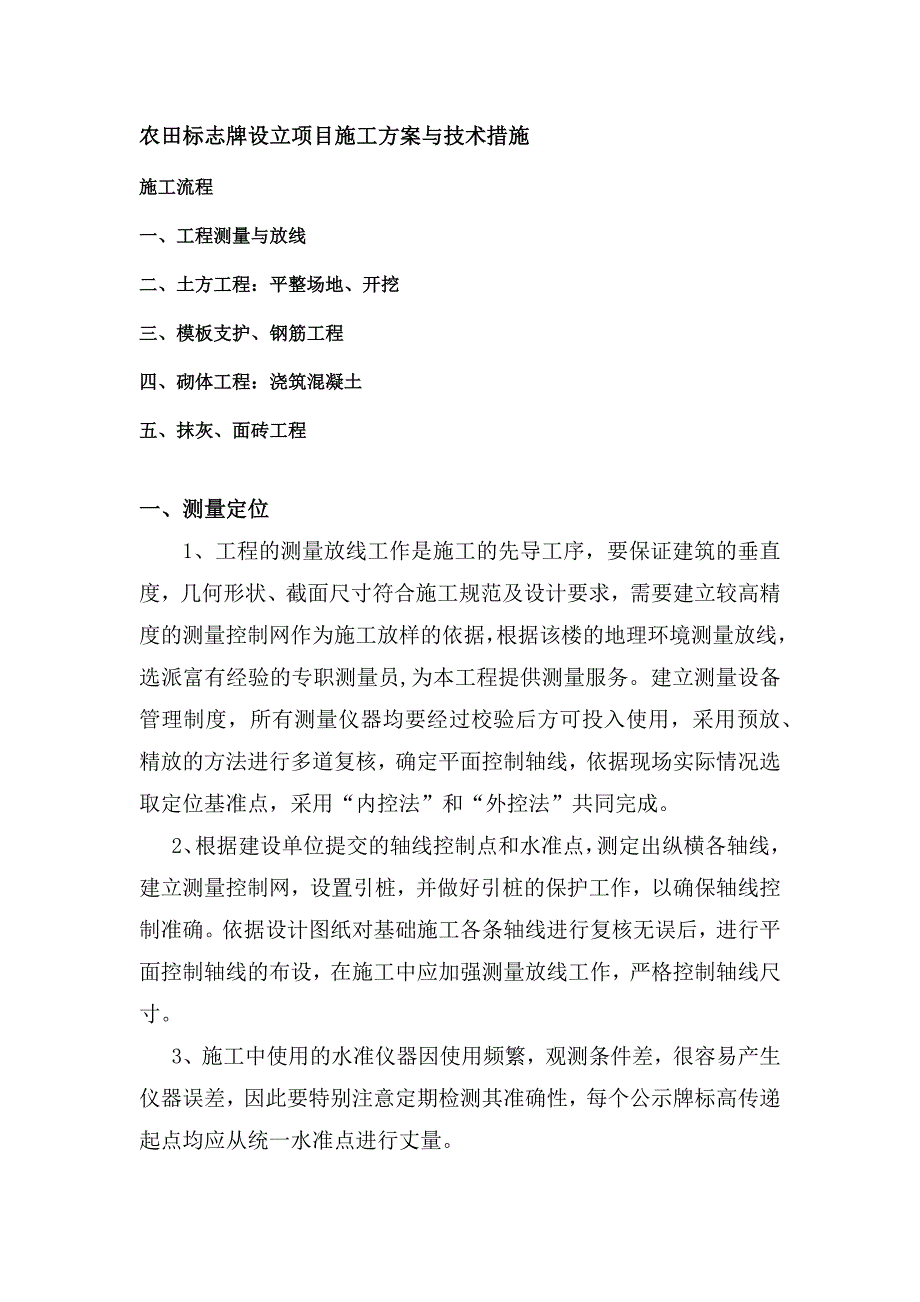 农田标志牌设立项目施工方案与技术措施

施工流程

一、工程测量与放线

二、土方工程：平整场地、开挖

三、模板支护、钢筋工程

四、砌体工程：浇筑混凝土

五、抹灰、面砖工程

一、测量定位

1、工程的测量放线工作是施工的先导工序，要保证建筑的垂直度，几何形状、截面尺寸符合施工规范及设计要求，需要建立较高精度的测量控制网作为施工放样的依据，根据该楼的地理环境测量放线，选派富有经验的专职测量员，为本工程提供测量服务。建立测量设备管理制度，所有测量仪器均要经过校验后方可投入使用，采用预放、精放的方法进行多道复核，确定平面控制轴线，依据现场实际情况选取定位基准点，采用“内控法”和“外控法”共同完成。

2、根据建设单位提交的轴线控制点和水准点，测定出纵横各轴线，建立测量控制网，设置引桩，并做好引桩的保护工作，以确保轴线控制准确。依据设计图纸对基础施工各条轴线进行复核无误后，进行平面控制轴线的布设，在施工中应加强测量放线工作，严格控制轴线尺寸。

3、施工中使用的水准仪器因使用频繁，观测条件差，很容易产生仪器误差，因此要特别注意定期检测其准确性，每个公示牌标高传递起点均应从统一水准点进行丈量。